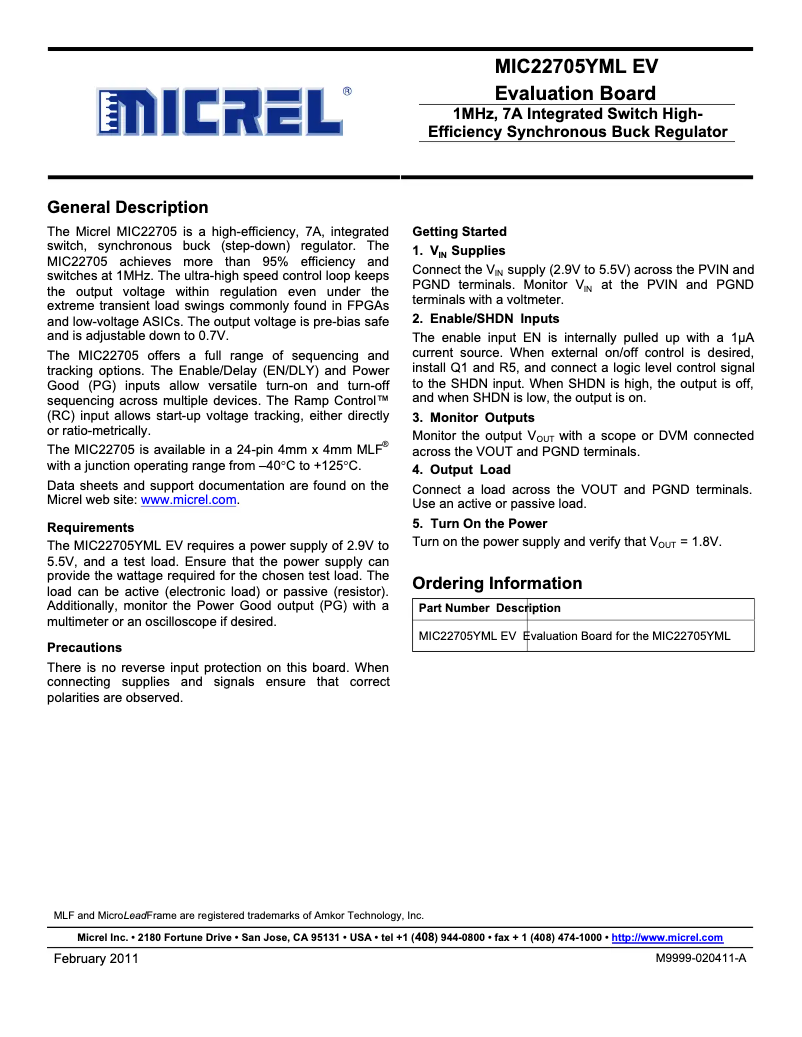 MICREL®

MIC22705YML EV
Evaluation Board
1MHz, 7A Integrated Switch High-Efficiency Synchronous Buck Regulator

General Description

The Micrel MIC22705 is a high-efficiency, 7A, integrated switch, synchronous buck (step-down) regulator. The MIC22705 achieves more than 95% efficiency and switches at 1MHz. The ultra-high speed control loop keeps the output voltage within regulation even under the extreme transient load swings commonly found in FPGAs and low-voltage ASICs. The output voltage is pre-bias safe and is adjustable down to 0.7V.

The MIC22705 offers a full range of sequencing and tracking options. The Enable/Delay (EN/DLY) and Power Good (PG) inputs allow versatile turn-on and turn-off sequencing across multiple devices. The Ramp Control™ (RC) input allows start-up voltage tracking, either directly or ratio-metrically.

The MIC22705 is available in a 24-pin 4mm x 4mm MLF® with a junction operating range from –40°C to +125°C.

Data sheets and support documentation are found on the Micrel web site: www.micrel.com.

Requirements

The MIC22705YML EV requires a power supply of 2.9V to 5.5V, and a test load. Ensure that the power supply can provide the wattage required for the chosen test load. The load can be active (electronic load) or passive (resistor). Additionally, monitor the Power Good output (PG) with a multimeter or an oscilloscope if desired.

Precautions

There is no reverse input protection on this board. When connecting supplies and signals ensure that correct polarities are observed.

Getting Started

1. $V_{IN}$ Supplies

Connect the $V_{IN}$ supply (2.9V to 5.5V) across the PVIN and PGND terminals. Monitor $V_{IN}$ at the PVIN and PGND terminals with a voltmeter.

2. Enable/SHDN Inputs

The enable input EN is internally pulled up with a 1μA current source. When external on/off control is desired, install Q1 and R5, and connect a logic level control signal to the SHDN input. When SHDN is high, the output is off, and when SHDN is low, the output is on.

3. Monitor Outputs

Monitor the output $V_{OUT}$ with a scope or DVM connected across the VOUT and PGND terminals.

4. Output Load

Connect a load across the VOUT and PGND terminals. Use an active or passive load.

5. Turn On the Power

Turn on the power supply and verify that $V_{OUT}$ = 1.8V.

Ordering Information

| Part Number | Description |
|---|---|
| MIC22705YML EV | Evaluation Board for the MIC22705YML |

MLF and MicroLeadFrame are registered trademarks of Amkor Technology, Inc.

Micrel Inc. • 2180 Fortune Drive • San Jose, CA 95131 • USA • tel +1 (408) 944-0800 • fax + 1 (408) 474-1000 • http://www.micrel.com

February 2011

M9999-020411-A